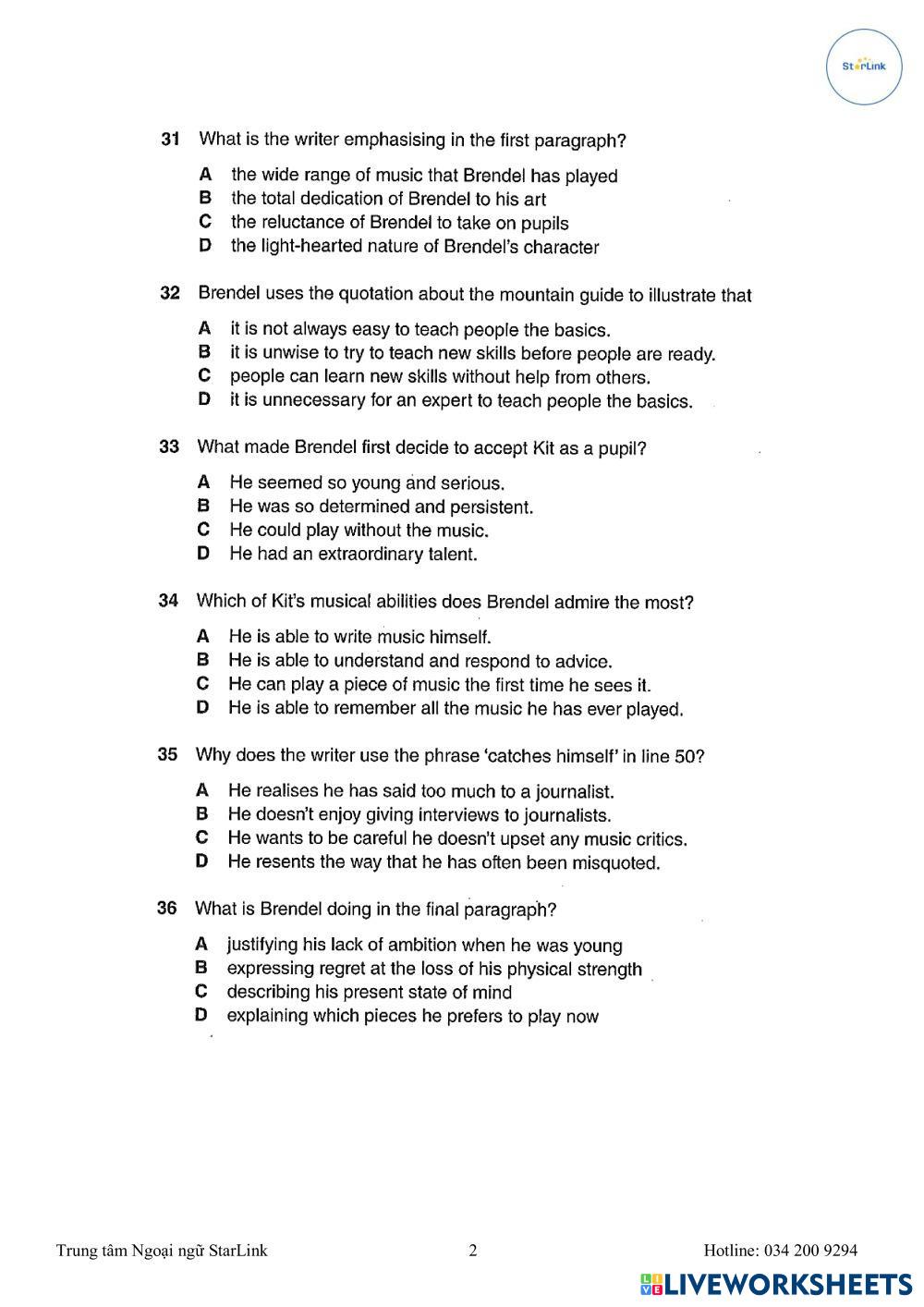 StarLink

31 What is the writer emphasising in the first paragraph?

A the wide range of music that Brendel has played
B the total dedication of Brendel to his art
C the reluctance of Brendel to take on pupils
D the light-hearted nature of Brendel's character

32 Brendel uses the quotation about the mountain guide to illustrate that

A it is not always easy to teach people the basics.
B it is unwise to try to teach new skills before people are ready.
C people can learn new skills without help from others.
D it is unnecessary for an expert to teach people the basics.

33 What made Brendel first decide to accept Kit as a pupil?

A He seemed so young and serious.
B He was so determined and persistent.
C He could play without the music.
D He had an extraordinary talent.

34 Which of Kit's musical abilities does Brendel admire the most?

A He is able to write music himself.
B He is able to understand and respond to advice.
C He can play a piece of music the first time he sees it.
D He is able to remember all the music he has ever played.

35 Why does the writer use the phrase 'catches himself' in line 50?

A He realises he has said too much to a journalist.
B He doesn't enjoy giving interviews to journalists.
C He wants to be careful he doesn't upset any music critics.
D He resents the way that he has often been misquoted.

36 What is Brendel doing in the final paragraph?

A justifying his lack of ambition when he was young
B expressing regret at the loss of his physical strength
C describing his present state of mind
D explaining which pieces he prefers to play now

Trung tâm Ngoại ngữ StarLink 2 Hotline: 034 200 9294

LIVEWORKSHEETS